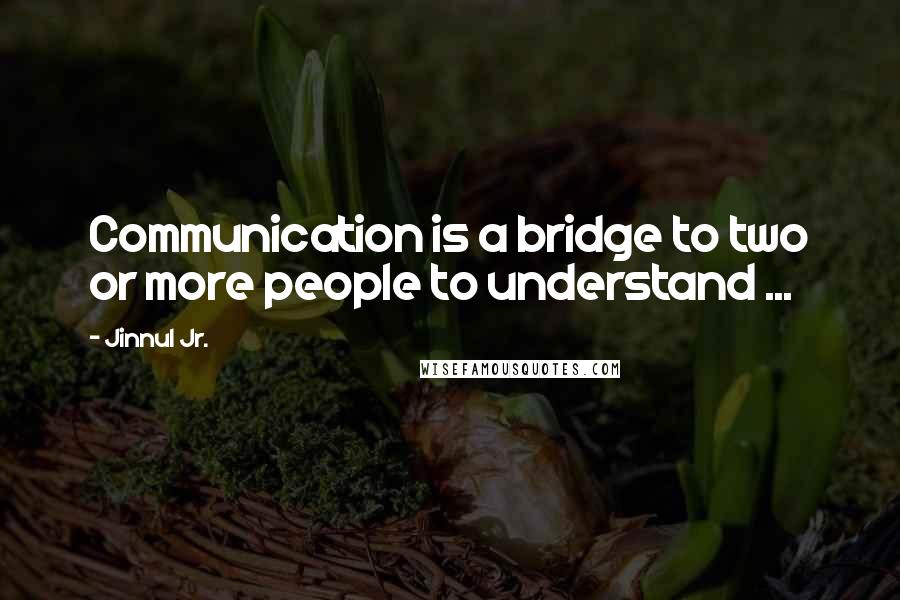 Communication is a bridge to two or more people to understand ...

- Jinnul Jr.

WISEFAMOUSQUOTES.COM